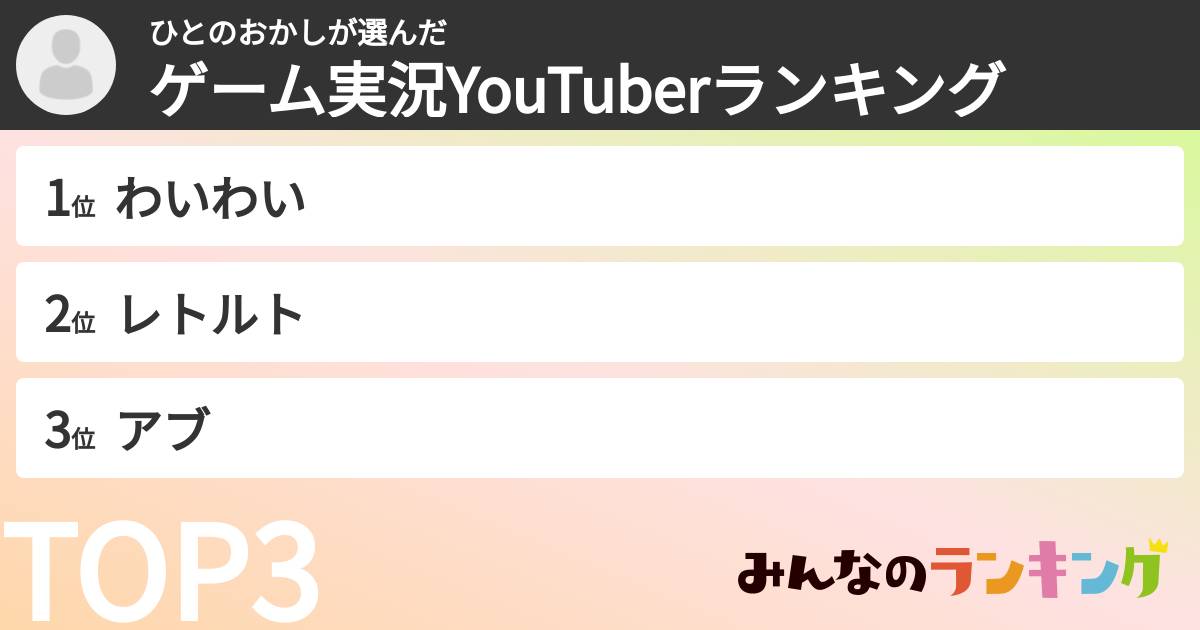 ひとのおかしが選んだ
ゲーム実況YouTuberランキング

1位 わいわい

2位 レトルト

3位 アブ

TOP3

みんなのランキング